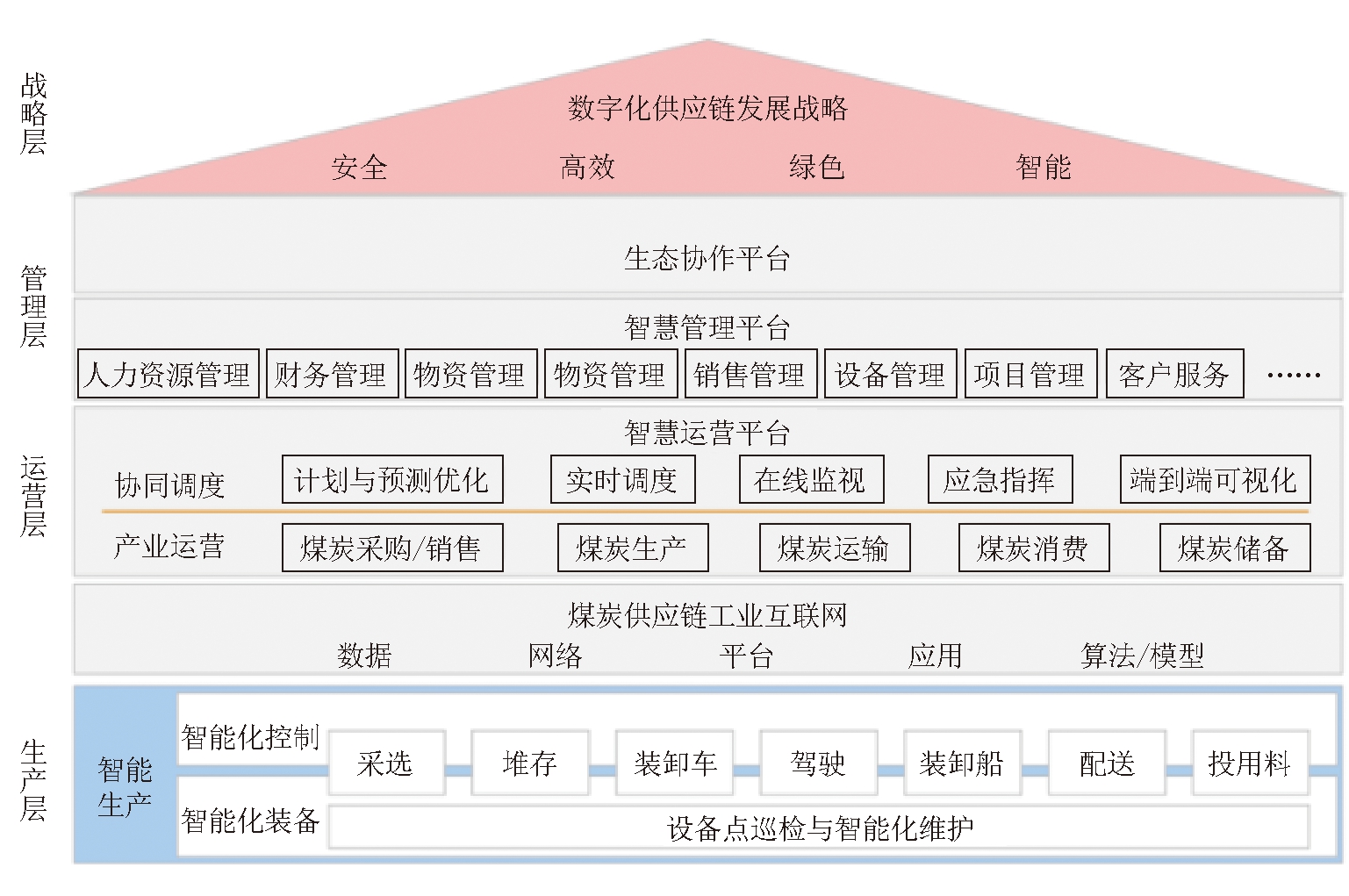 战略层

数字化供应链发展战略

安全 高效 绿色 智能

管理层

生态协作平台

智慧管理平台

人力资源管理 财务管理 物资管理 物资管理 销售管理 设备管理 项目管理 客户服务 ……

运营层

智慧运营平台

协同调度 计划与预测优化 实时调度 在线监视 应急指挥 端到端可视化

产业运营 煤炭采购/销售 煤炭生产 煤炭运输 煤炭消费 煤炭储备

煤炭供应链工业互联网

数据 网络 平台 应用 算法/模型

生产层

智能生产

智能化控制 采选 堆存 装卸车 驾驶 装卸船 配送 投用料

智能化装备 设备点巡检与智能化维护